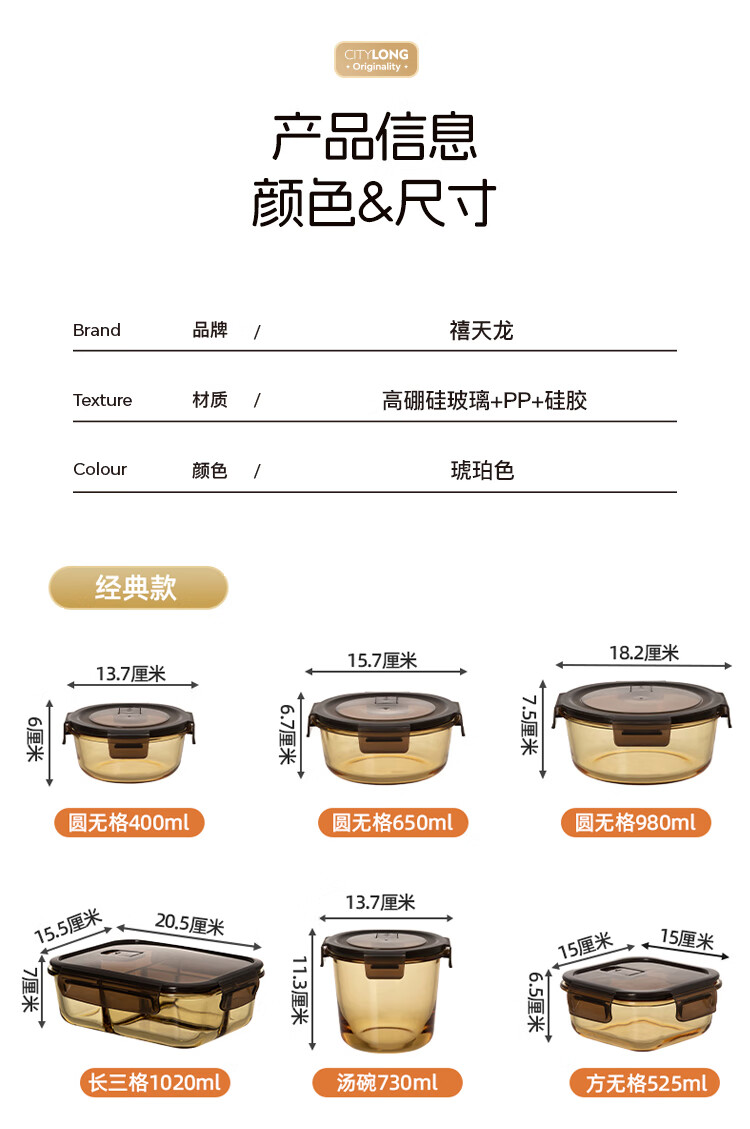 CITYLONG
• Originality •

产品信息
颜色&尺寸

Brand 品牌 / 禧天龙

Texture 材质 / 高硼硅玻璃+PP+硅胶

Colour 颜色 / 琥珀色

经典款

13.7厘米
6厘米
圆无格400ml

15.7厘米
6.7厘米
圆无格650ml

18.2厘米
7.5厘米
圆无格980ml

15.5厘米
20.5厘米
7厘米
长三格1020ml

13.7厘米
11.3厘米
汤碗730ml

15厘米
15厘米
6.5厘米
方无格525ml